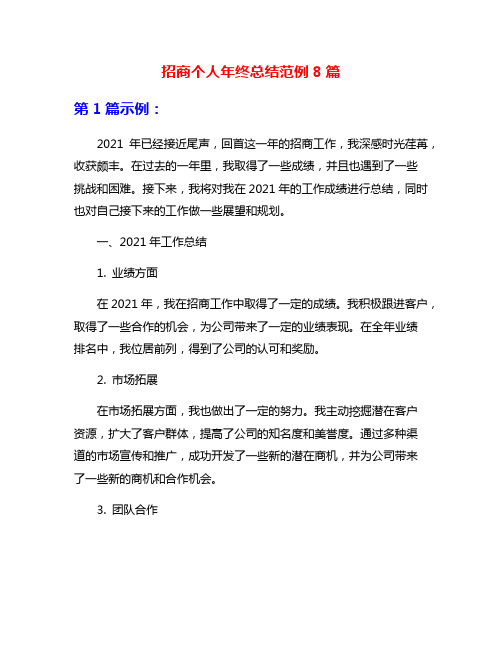 招商个人年终总结范例 8 篇

第 1 篇示例：

2021 年已经接近尾声，回首这一年的招商工作，我深感时光荏苒，收获颇丰。在过去的一年里，我取得了一些成绩，并且也遇到了一些挑战和困难。接下来，我将对我在 2021 年的工作成绩进行总结，同时也对自己接下来的工作做一些展望和规划。

一、2021 年工作总结

1. 业绩方面

在 2021 年，我在招商工作中取得了一定的成绩。我积极跟进客户，取得了一些合作的机会，为公司带来了一定的业绩表现。在全年业绩排名中，我位居前列，得到了公司的认可和奖励。

2. 市场拓展

在市场拓展方面，我也做出了一定的努力。我主动挖掘潜在客户资源，扩大了客户群体，提高了公司的知名度和美誉度。通过多种渠道的市场宣传和推广，成功开发了一些新的潜在商机，并为公司带来了一些新的商机和合作机会。

3. 团队合作